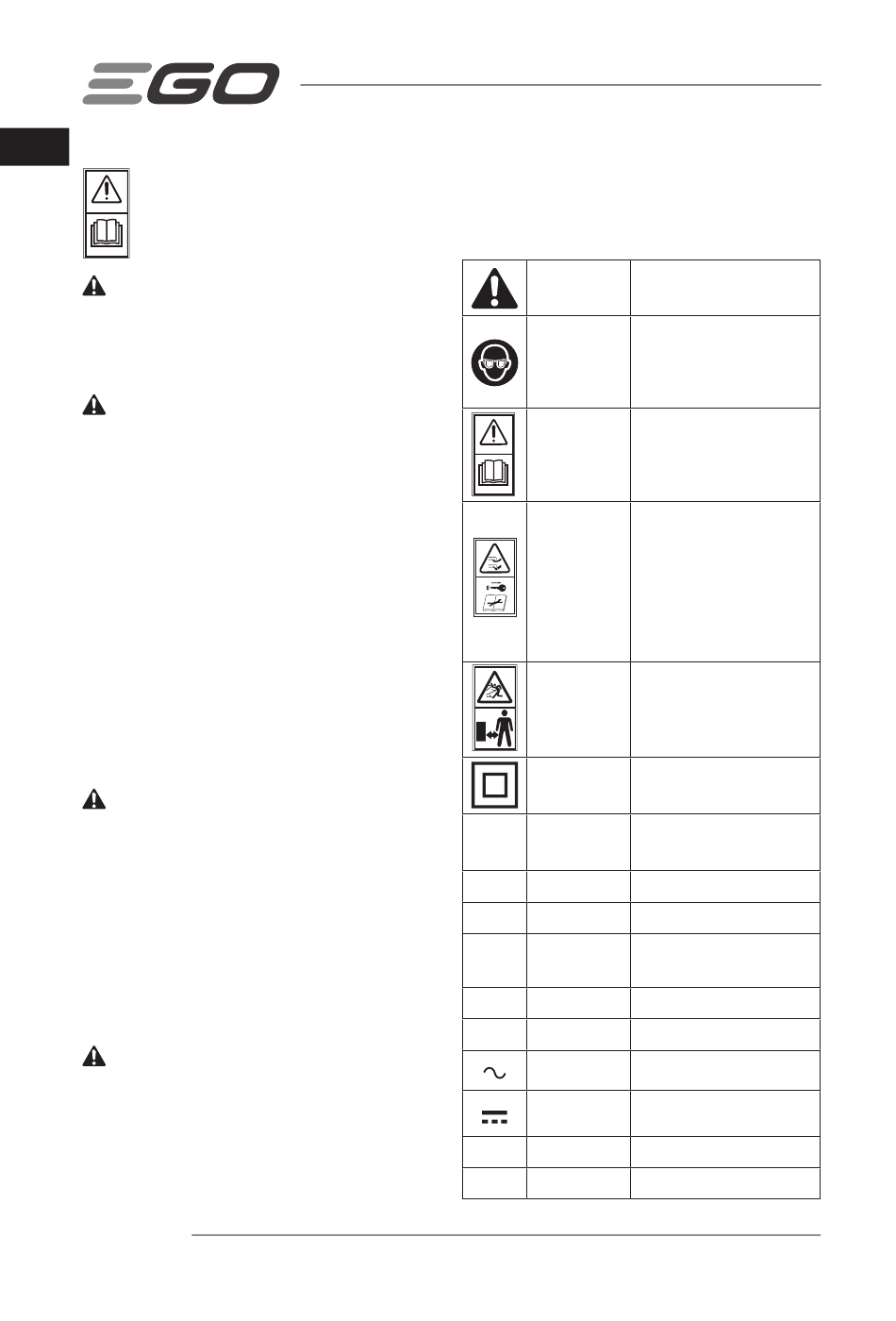 EGO